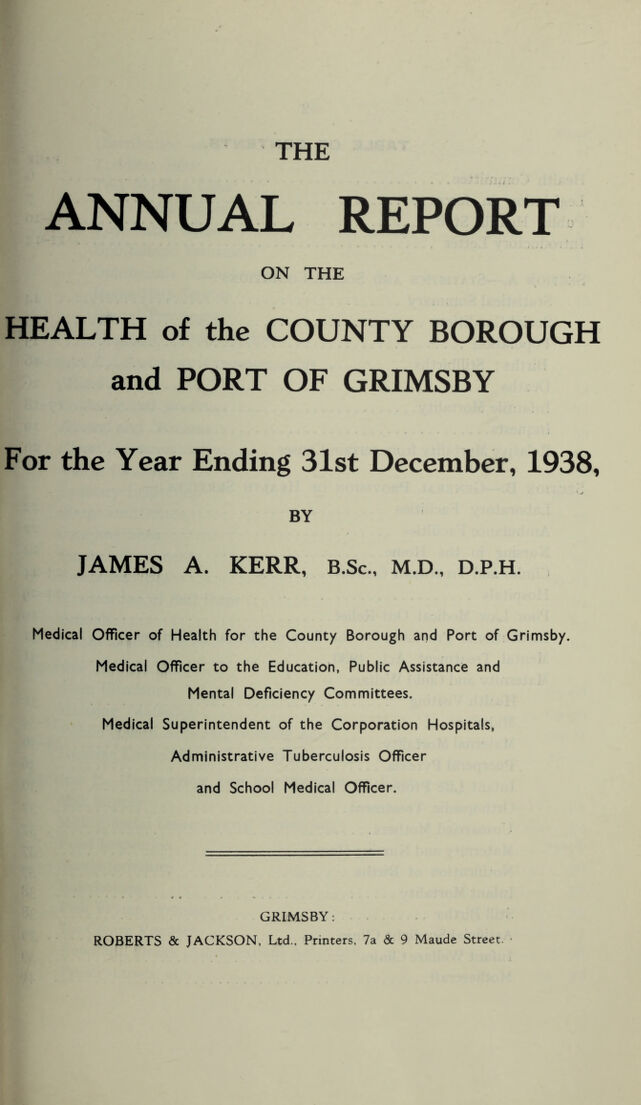 THE

ANNUAL REPORT

ON THE

HEALTH of the COUNTY BOROUGH and PORT OF GRIMSBY

For the Year Ending 31st December, 1938,

BY

JAMES A. KERR, B.Sc., M.D., D.P.H.

Medical Officer of Health for the County Borough and Port of Grimsby.

Medical Officer to the Education, Public Assistance and Mental Deficiency Committees.

Medical Superintendent of the Corporation Hospitals, Administrative Tuberculosis Officer and School Medical Officer.

GRIMSBY:
ROBERTS & JACKSON, Ltd., Printers, 7a & 9 Maude Street.